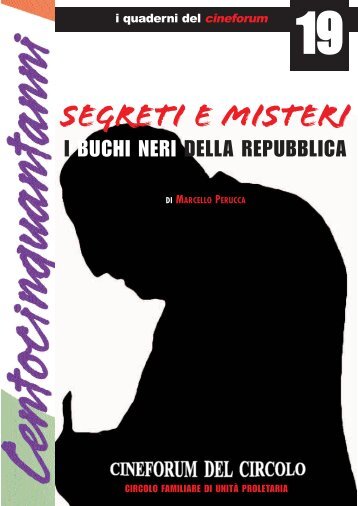 i quaderni del cineforum

19

Centocinquantanni

SEGRETI E MISTERI

I BUCHI NERI DELLA REPUBBLICA

DI MARCELLO PERUCCA

CINEFORUM DEL CIRCOLO

CIRCOLO FAMILIARE DI UNITÀ PROLETARIA